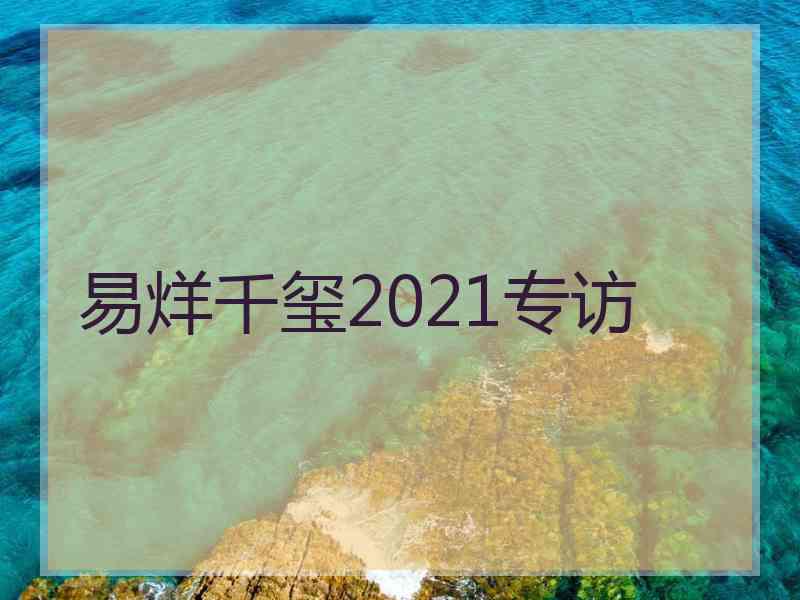 易烊千玺2021专访